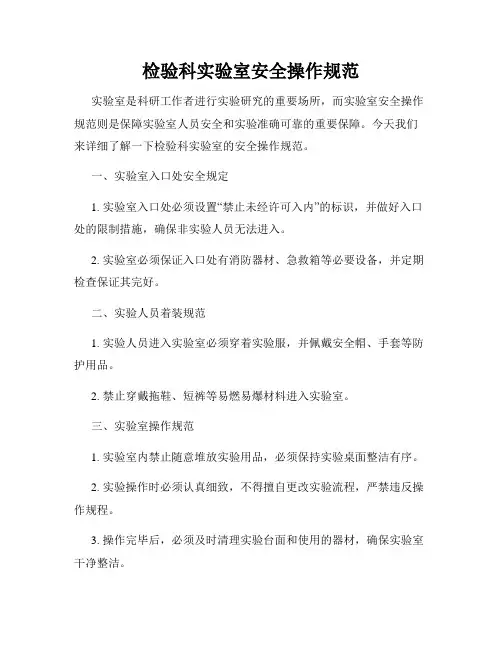 检验科实验室安全操作规范

实验室是科研工作者进行实验研究的重要场所，而实验室安全操作规范则是保障实验室人员安全和实验准确可靠的重要保障。今天我们来详细了解一下检验科实验室的安全操作规范。

一、实验室入口处安全规定

1. 实验室入口处必须设置“禁止未经许可入内”的标识，并做好入口处的限制措施，确保非实验人员无法进入。

2. 实验室必须保证入口处有消防器材、急救箱等必要设备，并定期检查保证其完好。

二、实验人员着装规范

1. 实验人员进入实验室必须穿着实验服，并佩戴安全帽、手套等防护用品。

2. 禁止穿戴拖鞋、短裤等易燃易爆材料进入实验室。

三、实验室操作规范

1. 实验室内禁止随意堆放实验用品，必须保持实验桌面整洁有序。

2. 实验操作时必须认真细致，不得擅自更改实验流程，严禁违反操作规程。

3. 操作完毕后，必须及时清理实验台面和使用的器材，确保实验室干净整洁。